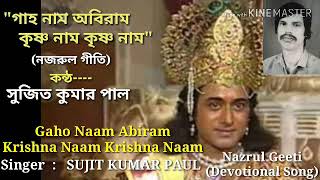 "গাহ নাম অবিরাম
কৃষ্ণ নাম কৃষ্ণ নাম"
(নজরুল গীতি)
কন্ঠ----
সুজিত কুমার পাল

KINEMASTER

Gaho Naam Abiram
Krishna Naam Krishna Naam
Singer : SUJIT KUMAR PAUL

Nazrul Geeti
(Devotional Song)